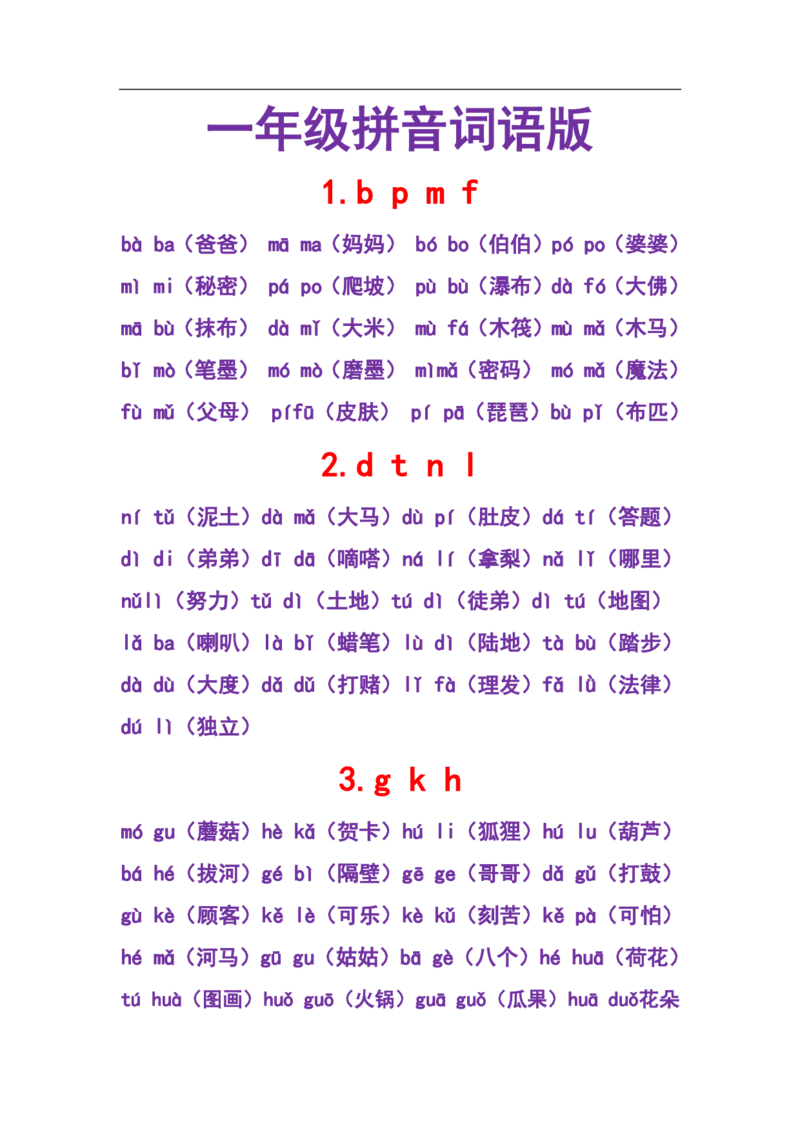 一年级拼音词语版

1.b p m f

bà ba（爸爸） mā ma（妈妈） bó bo（伯伯）pó po（婆婆）

mì mi（秘密） pá po（爬坡） pù bù（瀑布）dà fó（大佛）

mā bù（抹布） dà mǐ（大米） mù fá（木筏）mù mǎ（木马）

bǐ mò（笔墨） mó mò（磨墨） mìmǎ（密码） mó mǎ（魔法）

fù mǔ（父母） pífū（皮肤） pí pā（琵琶）bù pǐ（布匹）

2.d t n l

ní tǔ（泥土）dà mǎ（大马）dù pí（肚皮）dá tí（答题）

dì di（弟弟）dī dā（嘀嗒）ná lí（拿梨）nǎ lǐ（哪里）

nǔlì（努力）tǔ dì（土地）tú dì（徒弟）dì tú（地图）

lǎ ba（喇叭）là bǐ（蜡笔）lù dì（陆地）tà bù（踏步）

dà dù（大度）dǎ dǔ（打赌）lǐ fà（理发）fǎ lǜ（法律）

dú lì（独立）

3.g k h

mó gu（蘑菇）hè kǎ（贺卡）hú li（狐狸）hú lu（葫芦）

bá hé（拔河）gé bì（隔壁）gē ge（哥哥）dǎ gǔ（打鼓）

gù kè（顾客）kě lè（可乐）kè kǔ（刻苦）kě pà（可怕）

hé mǎ（河马）gū gu（姑姑）bā gè（八个）hé huā（荷花）

tú huà（图画）huǒ guō（火锅）guā guǒ（瓜果）huā duǒ花朵